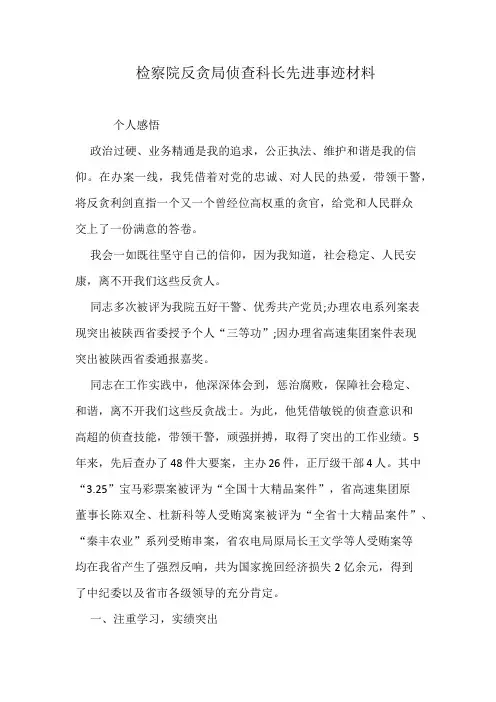 检察院反贪局侦查科长先进事迹材料

个人感悟

政治过硬、业务精通是我的追求，公正执法、维护和谐是我的信仰。在办案一线，我凭借着对党的忠诚、对人民的热爱，带领干警，将反贪利剑直指一个又一个曾经位高权重的贪官，给党和人民群众交上了一份满意的答卷。

我会一如既往坚守自己的信仰，因为我知道，社会稳定、人民安康，离不开我们这些反贪人。

同志多次被评为我院五好干警、优秀共产党员;办理农电系列案表现突出被陕西省委授予个人“三等功”;因办理省高速集团案件表现突出被陕西省委通报嘉奖。

同志在工作实践中，他深深体会到，惩治腐败，保障社会稳定、和谐，离不开我们这些反贪战士。为此，他凭借敏锐的侦查意识和高超的侦查技能，带领干警，顽强拼搏，取得了突出的工作业绩。5年来，先后查办了48件大要案，主办26件，正厅级干部4人。其中“3.25”宝马彩票案被评为“全国十大精品案件”，省高速集团原董事长陈双全、杜新科等人受贿窝案被评为“全省十大精品案件”、“秦丰农业”系列受贿串案，省农电局原局长王文学等人受贿案等均在我省产生了强烈反响，共为国家挽回经济损失2亿余元，得到了中纪委以及省市各级领导的充分肯定。

一、注重学习，实绩突出